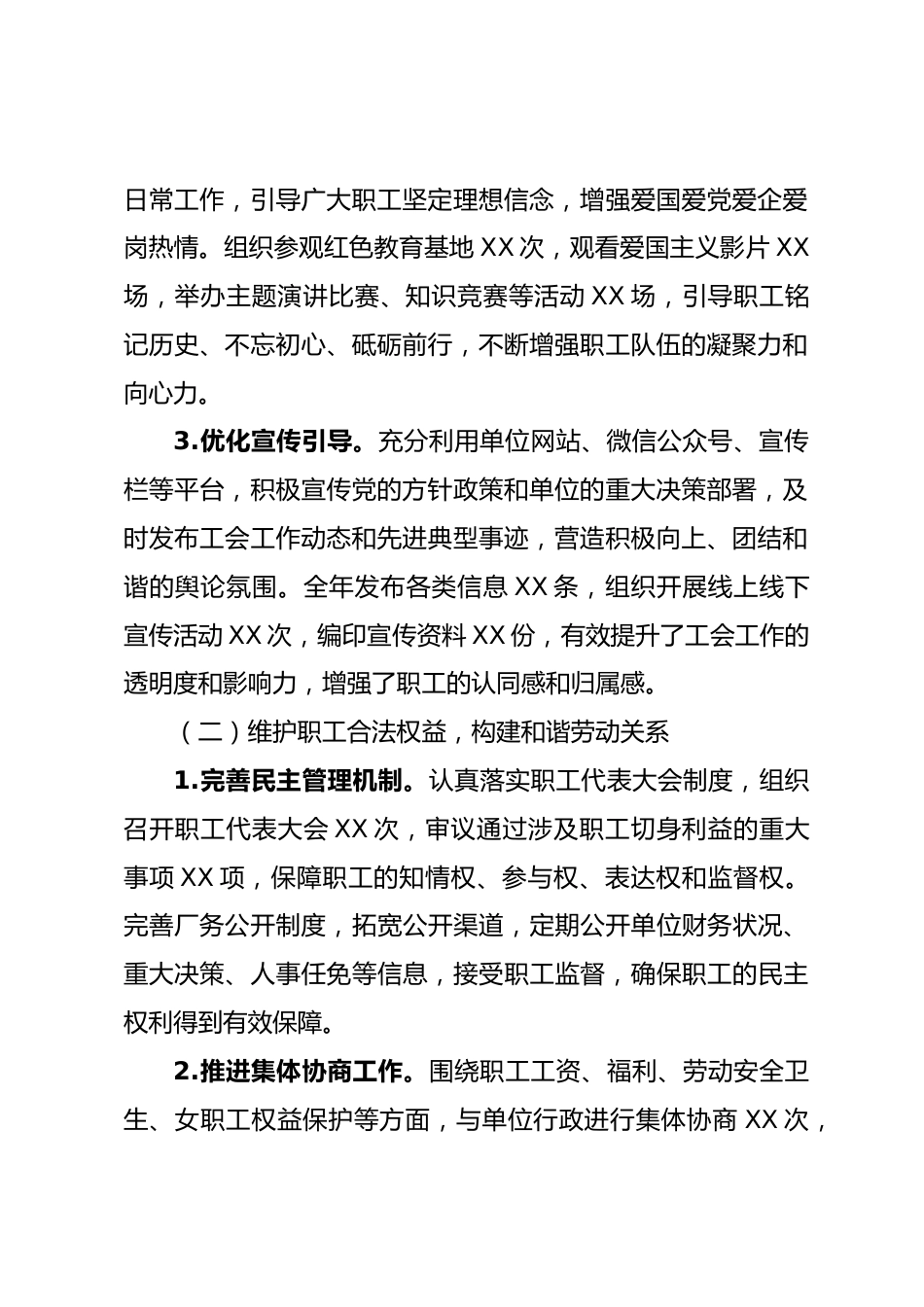 日常工作，引导广大职工坚定理想信念，增强爱国爱党爱企爱岗热情。组织参观红色教育基地 XX 次，观看爱国主义影片 XX 场，举办主题演讲比赛、知识竞赛等活动 XX 场，引导职工铭记历史、不忘初心、砥砺前行，不断增强职工队伍的凝聚力和向心力。

3.优化宣传引导。充分利用单位网站、微信公众号、宣传栏等平台，积极宣传党的方针政策和单位的重大决策部署，及时发布工会工作动态和先进典型事迹，营造积极向上、团结和谐的舆论氛围。全年发布各类信息 XX 条，组织开展线上线下宣传活动 XX 次，编印宣传资料 XX 份，有效提升了工会工作的透明度和影响力，增强了职工的认同感和归属感。

（二）维护职工合法权益，构建和谐劳动关系

1.完善民主管理机制。认真落实职工代表大会制度，组织召开职工代表大会 XX 次，审议通过涉及职工切身利益的重大事项 XX 项，保障职工的知情权、参与权、表达权和监督权。完善厂务公开制度，拓宽公开渠道，定期公开单位财务状况、重大决策、人事任免等信息，接受职工监督，确保职工的民主权利得到有效保障。

2.推进集体协商工作。围绕职工工资、福利、劳动安全卫生、女职工权益保护等方面，与单位行政进行集体协商 XX 次，